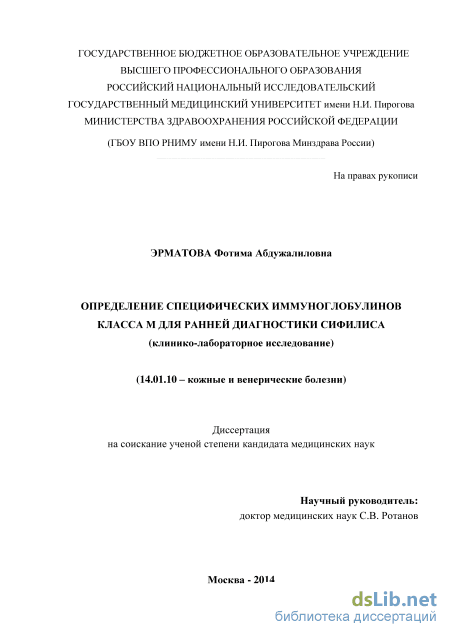 ГОСУДАРСТВЕННОЕ БЮДЖЕТНОЕ ОБРАЗОВАТЕЛЬНОЕ УЧРЕЖДЕНИЕ
ВЫСШЕГО ПРОФЕССИОНАЛЬНОГО ОБРАЗОВАНИЯ
РОССИЙСКИЙ НАЦИОНАЛЬНЫЙ ИССЛЕДОВАТЕЛЬСКИЙ
ГОСУДАРСТВЕННЫЙ МЕДИЦИНСКИЙ УНИВЕРСИТЕТ имени Н.И. Пирогова
МИНИСТЕРСТВА ЗДРАВООХРАНЕНИЯ РОССИЙСКОЙ ФЕДЕРАЦИИ
(ГБОУ ВПО РНИМУ имени Н.И. Пирогова Минздрава России)

На правах рукописи

ЭРМАТОВА Фотима Абдужалиловна

ОПРЕДЕЛЕНИЕ СПЕЦИФИЧЕСКИХ ИММУНОГЛОБУЛИНОВ
КЛАССА М ДЛЯ РАННЕЙ ДИАГНОСТИКИ СИФИЛИСА
(клинико-лабораторное исследование)

(14.01.10 – кожные и венерические болезни)

Диссертация
на соискание ученой степени кандидата медицинских наук

Научный руководитель:
доктор медицинских наук С.В. Ротанов

Москва - 2014

dsLib.net
библиотека диссертаций